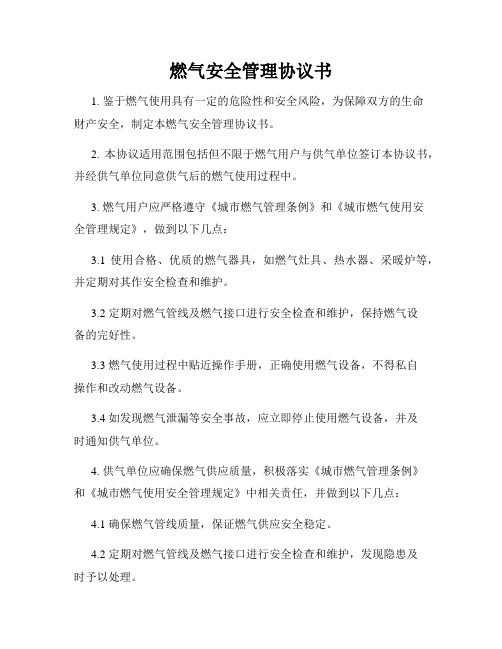 燃气安全管理协议书

1. 鉴于燃气使用具有一定的危险性和安全风险，为保障双方的生命财产安全，制定本燃气安全管理协议书。

2. 本协议适用范围包括但不限于燃气用户与供气单位签订本协议书，并经供气单位同意供气后的燃气使用过程中。

3. 燃气用户应严格遵守《城市燃气管理条例》和《城市燃气使用安全管理规定》，做到以下几点：

3.1 使用合格、优质的燃气器具，如燃气灶具、热水器、采暖炉等，并定期对其作安全检查和维护。

3.2 定期对燃气管线及燃气接口进行安全检查和维护，保持燃气设备的完好性。

3.3 燃气使用过程中贴近操作手册，正确使用燃气设备，不得私自操作和改动燃气设备。

3.4 如发现燃气泄漏等安全事故，应立即停止使用燃气设备，并及时通知供气单位。

4. 供气单位应确保燃气供应质量，积极落实《城市燃气管理条例》和《城市燃气使用安全管理规定》中相关责任，并做到以下几点：

4.1 确保燃气管线质量，保证燃气供应安全稳定。

4.2 定期对燃气管线及燃气接口进行安全检查和维护，发现隐患及时予以处理。